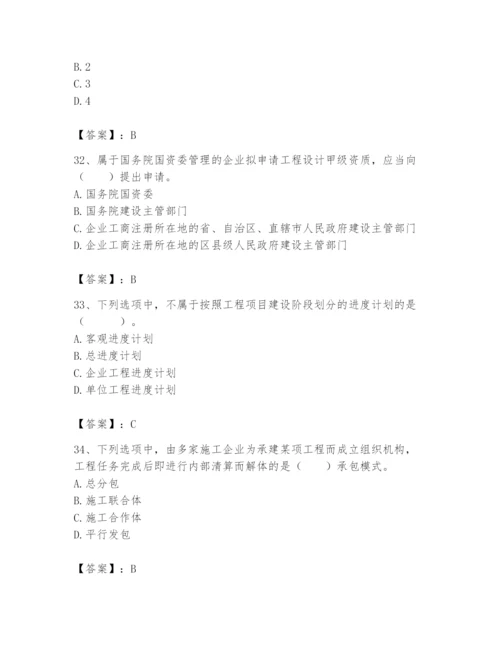 B. 2
C. 3
D. 4

【答案】：B

32、属于国务院国资委管理的企业拟申请工程设计甲级资质，应当向（　　）提出申请。
A. 国务院国资委
B. 国务院建设主管部门
C. 企业工商注册所在地的省、自治区、直辖市人民政府建设主管部门
D. 企业工商注册所在地的区县级人民政府建设主管部门

【答案】：B

33、下列选项中，不属于按照工程项目建设阶段划分的进度计划的是（　　）。
A. 客观进度计划
B. 总进度计划
C. 企业工程进度计划
D. 单位工程进度计划

【答案】：C

34、下列选项中，由多家施工企业为承建某项工程而成立组织机构，工程任务完成后即进行内部清算而解体的是（　　）承包模式。
A. 总分包
B. 施工联合体
C. 施工合作体
D. 平行发包

【答案】：B